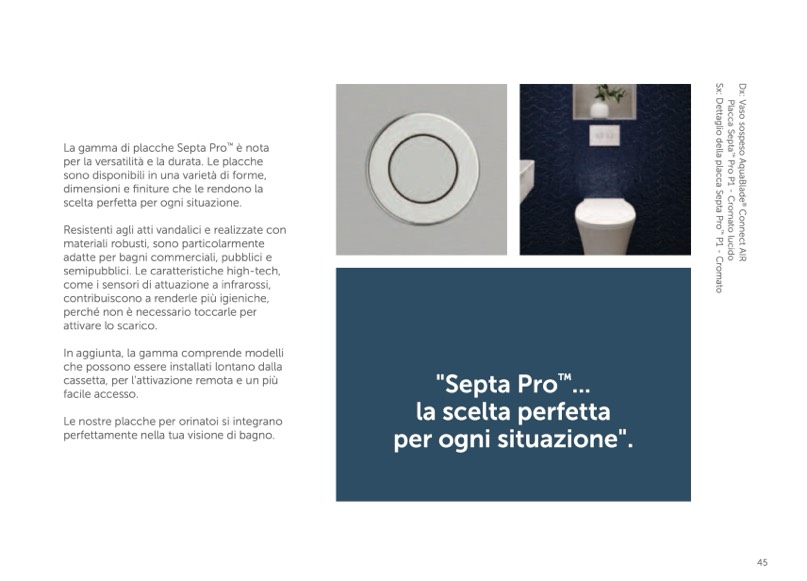 La gamma di placche Septa Pro™ è nota per la versatilità e la durata. Le placche sono disponibili in una varietà di forme, dimensioni e finiture che le rendono la scelta perfetta per ogni situazione.

Resistenti agli atti vandalici e realizzate con materiali robusti, sono particolarmente adatte per bagni commerciali, pubblici e semipubblici. Le caratteristiche high-tech, come i sensori di attuazione a infrarossi, contribuiscono a renderle più igieniche, perché non è necessario toccarle per attivare lo scarico.

In aggiunta, la gamma comprende modelli che possono essere installati lontano dalla cassetta, per l'attivazione remota e un più facile accesso.

Le nostre placche per orinatoi si integrano perfettamente nella tua visione di bagno.

"Septa Pro™... la scelta perfetta per ogni situazione".

Dx: Vaso sospeso AquaBlade® Connect AIR Placca Septa™ Pro P1 - Cromato lucido
Sx: Dettaglio della placca Septa Pro™ P1 - Cromato

45